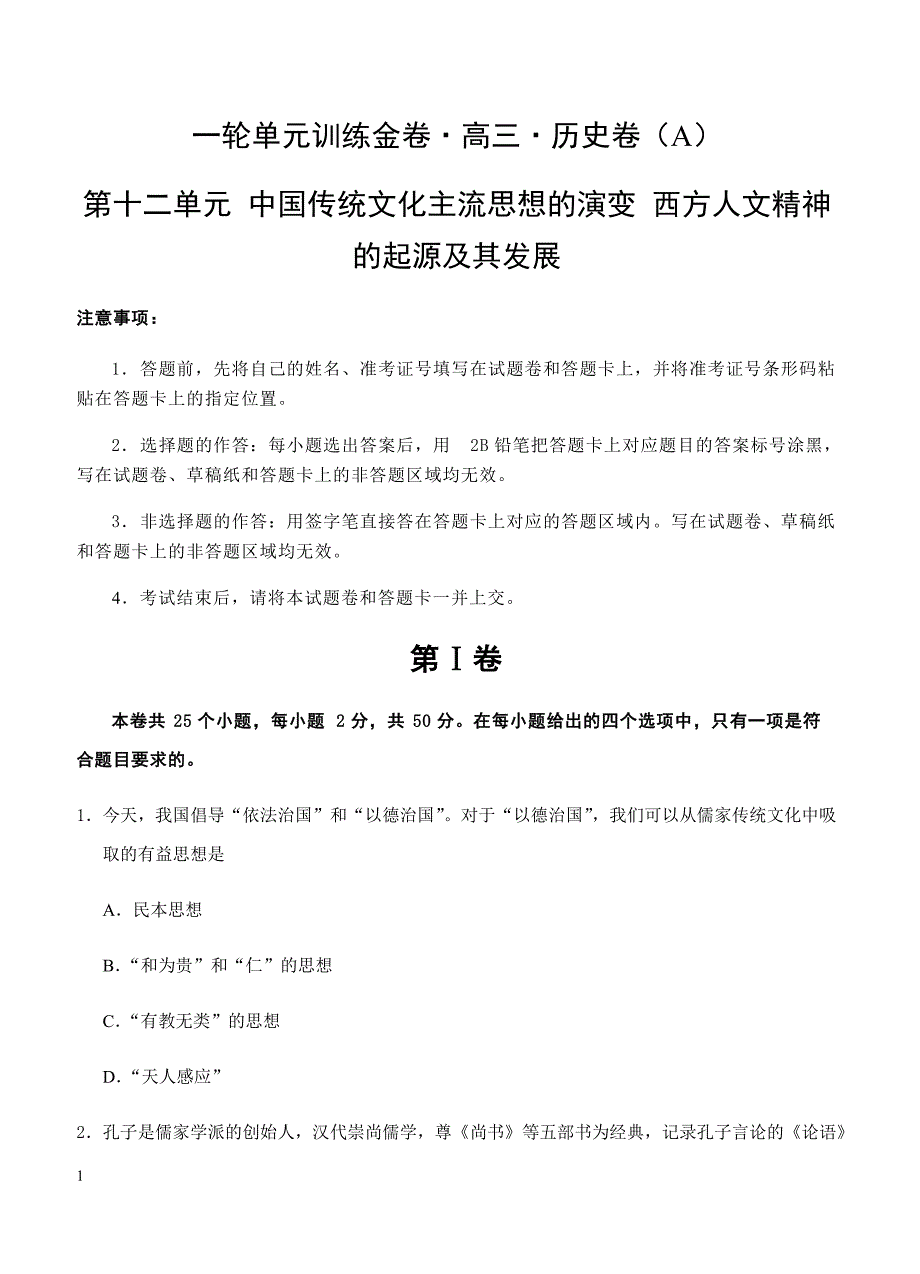 一轮单元训练金卷·高三·历史卷（A）

第十二单元 中国传统文化主流思想的演变 西方人文精神的起源及其发展

注意事项：

1．答题前，先将自己的姓名、准考证号填写在试题卷和答题卡上，并将准考证号条形码粘贴在答题卡上的指定位置。

2．选择题的作答：每小题选出答案后，用 2B 铅笔把答题卡上对应题目的答案标号涂黑，写在试题卷、草稿纸和答题卡上的非答题区域均无效。

3．非选择题的作答：用签字笔直接答在答题卡上对应的答题区域内。写在试题卷、草稿纸和答题卡上的非答题区域均无效。

4．考试结束后，请将本试题卷和答题卡一并上交。

第Ⅰ卷

本卷共 25 个小题，每小题 2 分，共 50 分。在每小题给出的四个选项中，只有一项是符合题目要求的。

1．今天，我国倡导“依法治国”和“以德治国”。对于“以德治国”，我们可以从儒家传统文化中吸取的有益思想是

A．民本思想

B．“和为贵”和“仁”的思想

C．“有教无类”的思想

D．“天人感应”

2．孔子是儒家学派的创始人，汉代崇尚儒学，尊《尚书》等五部书为经典，记录孔子言论的《论语》

1